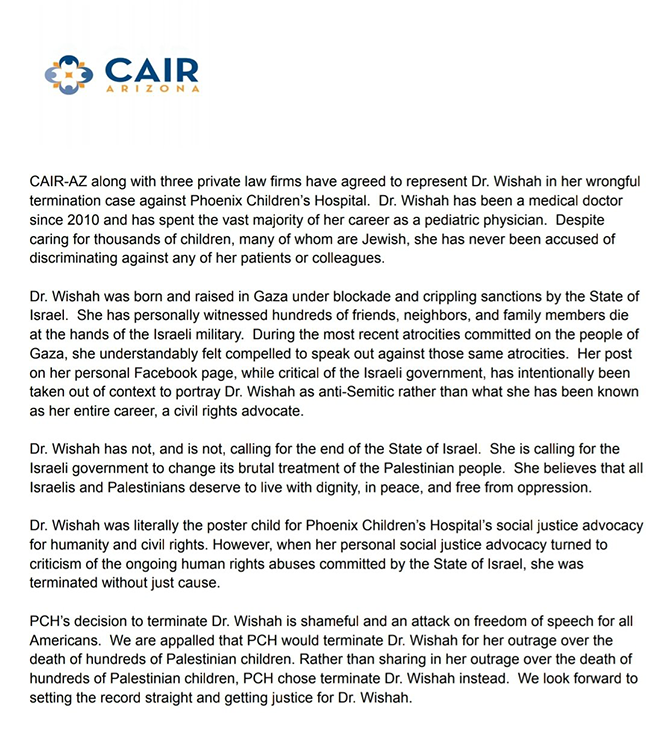 CAIR
ARIZONA

CAIR-AZ along with three private law firms have agreed to represent Dr. Wishah in her wrongful termination case against Phoenix Children's Hospital. Dr. Wishah has been a medical doctor since 2010 and has spent the vast majority of her career as a pediatric physician. Despite caring for thousands of children, many of whom are Jewish, she has never been accused of discriminating against any of her patients or colleagues.

Dr. Wishah was born and raised in Gaza under blockade and crippling sanctions by the State of Israel. She has personally witnessed hundreds of friends, neighbors, and family members die at the hands of the Israeli military. During the most recent atrocities committed on the people of Gaza, she understandably felt compelled to speak out against those same atrocities. Her post on her personal Facebook page, while critical of the Israeli government, has intentionally been taken out of context to portray Dr. Wishah as anti-Semitic rather than what she has been known as her entire career, a civil rights advocate.

Dr. Wishah has not, and is not, calling for the end of the State of Israel. She is calling for the Israeli government to change its brutal treatment of the Palestinian people. She believes that all Israelis and Palestinians deserve to live with dignity, in peace, and free from oppression.

Dr. Wishah was literally the poster child for Phoenix Children's Hospital's social justice advocacy for humanity and civil rights. However, when her personal social justice advocacy turned to criticism of the ongoing human rights abuses committed by the State of Israel, she was terminated without just cause.

PCH's decision to terminate Dr. Wishah is shameful and an attack on freedom of speech for all Americans. We are appalled that PCH would terminate Dr. Wishah for her outrage over the death of hundreds of Palestinian children. Rather than sharing in her outrage over the death of hundreds of Palestinian children, PCH chose terminate Dr. Wishah instead. We look forward to setting the record straight and getting justice for Dr. Wishah.